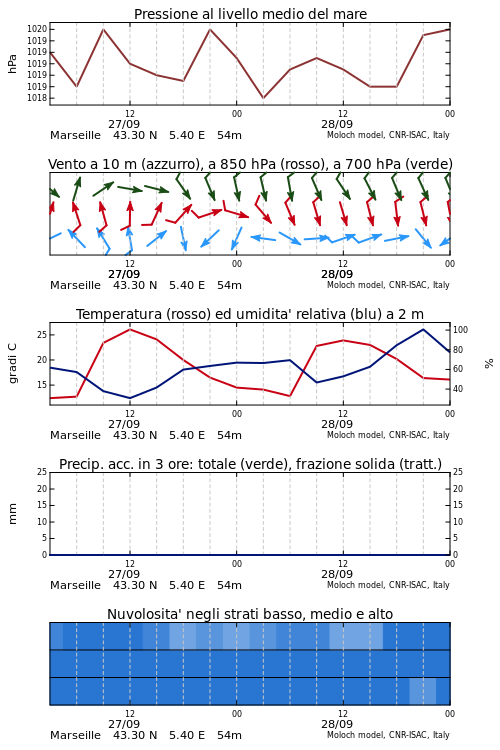 Pressione al livello medio del mare

hPa

1020
1019
1019
1019
1019
1018

12
27/09
00
12
28/09
00

Marseille 43.30 N 5.40 E 54m
Moloch model, CNR-ISAC, Italy

Vento a 10 m (azzurro), a 850 hPa (rosso), a 700 hPa (verde)

12
27/09
00
12
28/09
00

Marseille 43.30 N 5.40 E 54m
Moloch model, CNR-ISAC, Italy

Temperatura (rosso) ed umidita' relativa (blu) a 2 m

gradi C

25
20
15

100
80
60
40

%

12
27/09
00
12
28/09
00

Marseille 43.30 N 5.40 E 54m
Moloch model, CNR-ISAC, Italy

Precip. acc. in 3 ore: totale (verde), frazione solida (tratt.)

mm

25
20
15
10
5
0

25
20
15
10
5
0

12
27/09
00
12
28/09
00

Marseille 43.30 N 5.40 E 54m
Moloch model, CNR-ISAC, Italy

Nuvolosita' negli strati basso, medio e alto

12
27/09
00
12
28/09
00

Marseille 43.30 N 5.40 E 54m
Moloch model, CNR-ISAC, Italy